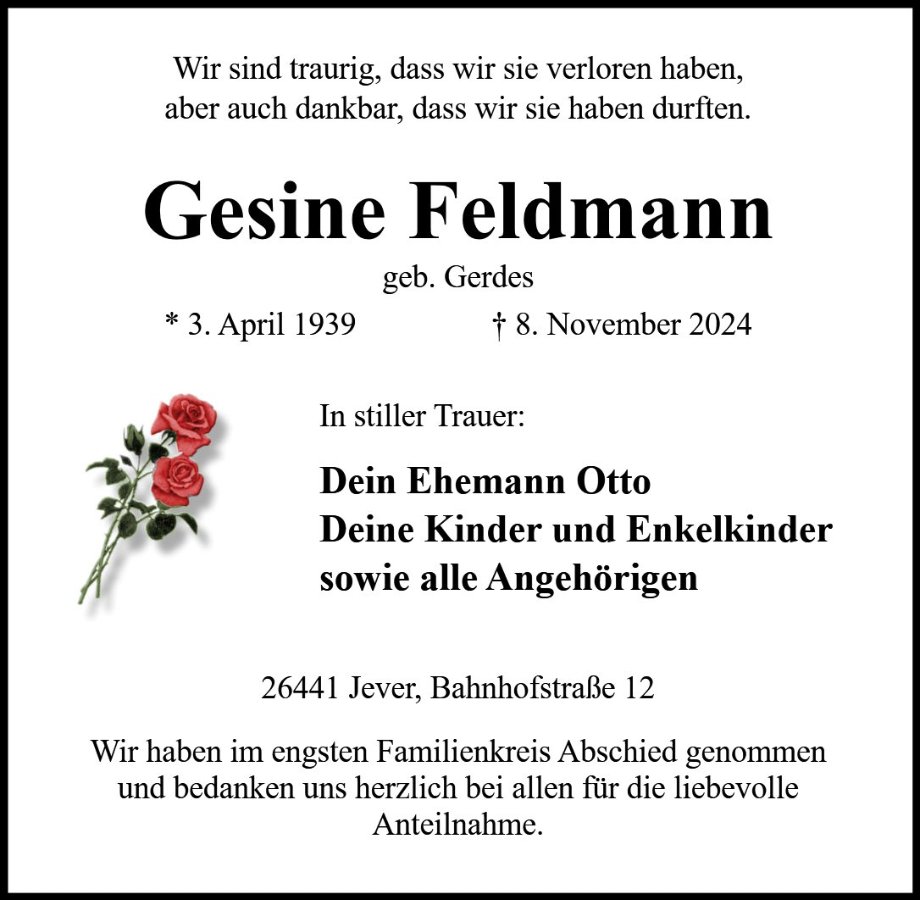 Wir sind traurig, dass wir sie verloren haben,
aber auch dankbar, dass wir sie haben durften.

Gesine Feldmann

geb. Gerdes

* 3. April 1939 † 8. November 2024

In stiller Trauer:

Dein Ehemann Otto
Deine Kinder und Enkelkinder
sowie alle Angehörigen

26441 Jever, Bahnhofstraße 12

Wir haben im engsten Familienkreis Abschied genommen und bedanken uns herzlich bei allen für die liebevolle Anteilnahme.